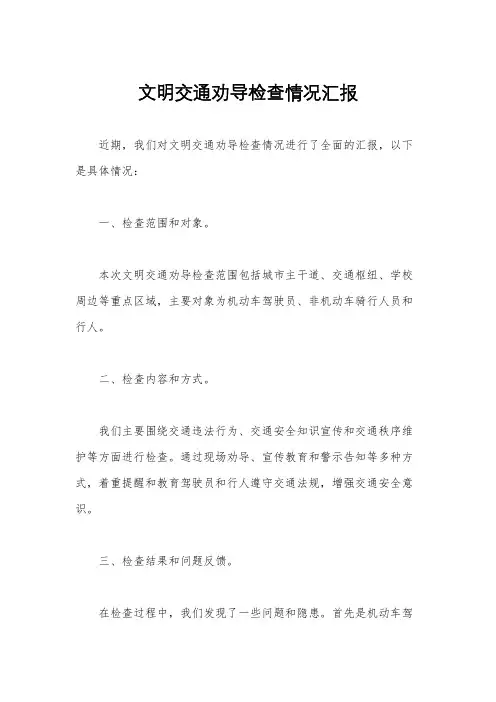 文明交通劝导检查情况汇报

近期，我们对文明交通劝导检查情况进行了全面的汇报，以下是具体情况：

一、检查范围和对象。

本次文明交通劝导检查范围包括城市主干道、交通枢纽、学校周边等重点区域，主要对象为机动车驾驶员、非机动车骑行人员和行人。

二、检查内容和方式。

我们主要围绕交通违法行为、交通安全知识宣传和交通秩序维护等方面进行检查。通过现场劝导、宣传教育和警示告知等多种方式，着重提醒和教育驾驶员和行人遵守交通法规，增强交通安全意识。

三、检查结果和问题反馈。

在检查过程中，我们发现了一些问题和隐患。首先是机动车驾